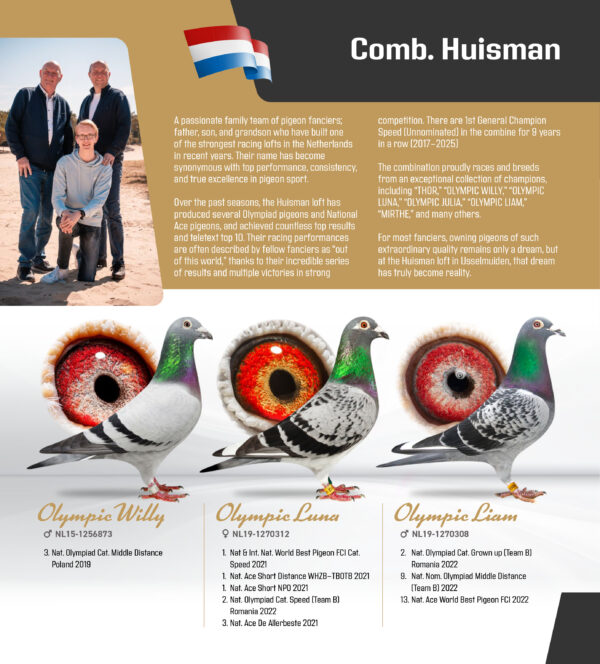 Comb. Huisman

A passionate family team of pigeon fanciers; father, son, and grandson who have built one of the strongest racing lofts in the Netherlands in recent years. Their name has become synonymous with top performance, consistency, and true excellence in pigeon sport.

Over the past seasons, the Huisman loft has produced several Olympiad pigeons and National Ace pigeons, and achieved countless top results and teletext top 10. Their racing performances are often described by fellow fanciers as "out of this world," thanks to their incredible series of results and multiple victories in strong competition. There are 1st General Champion Speed (Unnominated) in the combine for 9 years in a row (2017–2025)

The combination proudly races and breeds from an exceptional collection of champions, including "THOR," "OLYMPIC WILLY," "OLYMPIC LUNA," "OLYMPIC JULIA," "OLYMPIC LIAM," "MIRTHE," and many others.

For most fanciers, owning pigeons of such extraordinary quality remains only a dream, but at the Huisman loft in IJsselmuiden, that dream has truly become reality.

Olympic Willy
♂ NL15-1256873
3. Nat. Olympiad Cat. Middle Distance Poland 2019

Olympic Luna
♀ NL19-1270312
1. Nat & Int. Nat. World Best Pigeon FCI Cat. Speed 2021
1. Nat. Ace Short Distance WHZB–TBOTB 2021
1. Nat. Ace Short NPO 2021
2. Nat. Olympiad Cat. Speed (Team B) Romania 2022
3. Nat. Ace De Allerbeste 2021

Olympic Liam
♂ NL19-1270308
2. Nat. Olympiad Cat. Grown up (Team B) Romania 2022
9. Nat. Nom. Olympiad Middle Distance (Team B) 2022
13. Nat. Ace World Best Pigeon FCI 2022